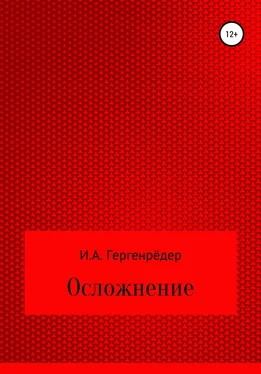 12+

И.А. Гергенрёдер

Осложнение